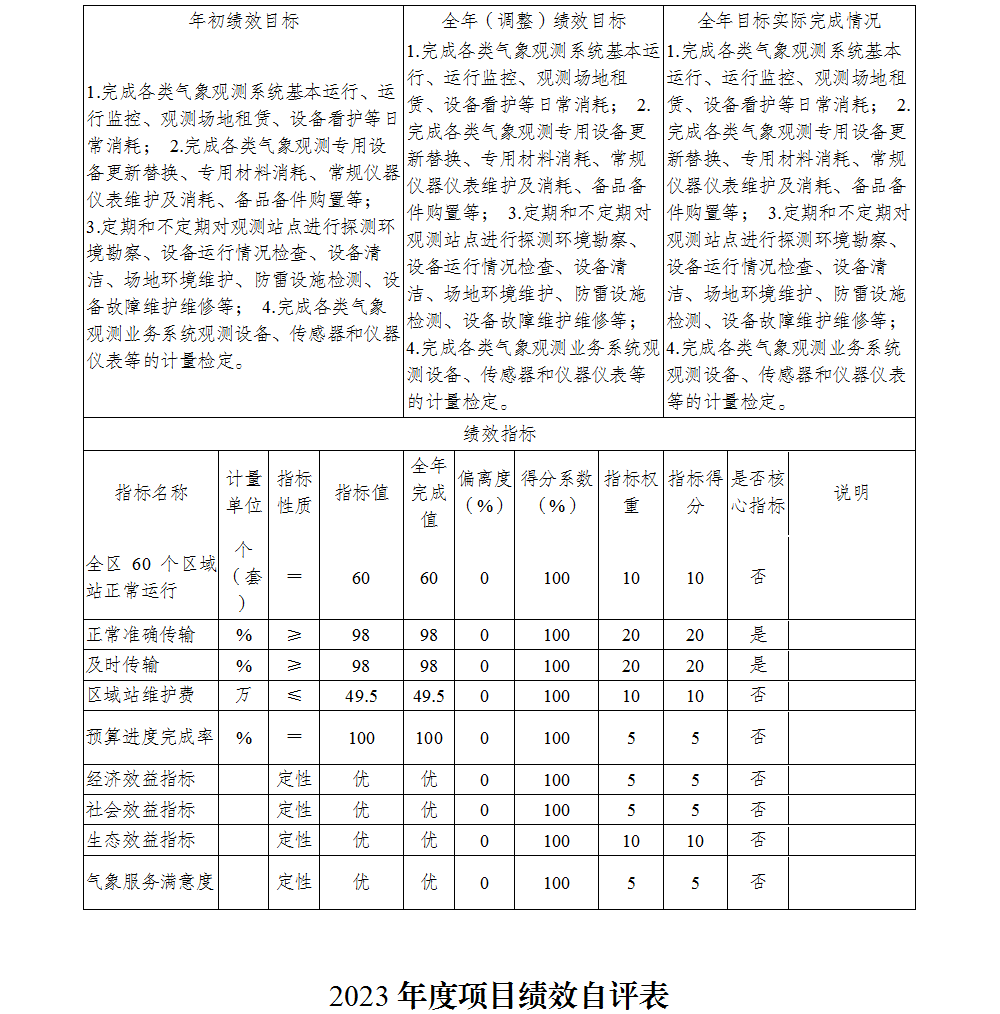 | 年初绩效目标 | 全年（调整）绩效目标 | 全年目标实际完成情况 |
|---|---|---|
| 1.完成各类气象观测系统基本运行、运行监控、观测场地租赁、设备看护等日常消耗； 2.完成各类气象观测专用设备更新替换、专用材料消耗、常规仪器仪表维护及消耗、备品备件购置等； 3.定期和不定期对观测站点进行探测环境勘察、设备运行情况检查、设备清洁、场地环境维护、防雷设施检测、设备故障维护维修等； 4.完成各类气象观测业务系统观测设备、传感器和仪器仪表等的计量检定。 | 1.完成各类气象观测系统基本运行、运行监控、观测场地租赁、设备看护等日常消耗； 2.完成各类气象观测专用设备更新替换、专用材料消耗、常规仪器仪表维护及消耗、备品备件购置等； 3.定期和不定期对观测站点进行探测环境勘察、设备运行情况检查、设备清洁、场地环境维护、防雷设施检测、设备故障维护维修等； 4.完成各类气象观测业务系统观测设备、传感器和仪器仪表等的计量检定。 | 1.完成各类气象观测系统基本运行、运行监控、观测场地租赁、设备看护等日常消耗； 2.完成各类气象观测专用设备更新替换、专用材料消耗、常规仪器仪表维护及消耗、备品备件购置等； 3.定期和不定期对观测站点进行探测环境勘察、设备运行情况检查、设备清洁、场地环境维护、防雷设施检测、设备故障维护维修等； 4.完成各类气象观测业务系统观测设备、传感器和仪器仪表等的计量检定。 |

绩效指标

| 指标名称 | 计量单位 | 指标性质 | 指标值 | 全年完成值 | 偏离度（%） | 得分系数（%） | 指标权重 | 指标得分 | 是否核心指标 | 说明 |
|---|---|---|---|---|---|---|---|---|---|---|
| 全区 60 个区域站正常运行 | 个（套） | ＝ | 60 | 60 | 0 | 100 | 10 | 10 | 否 | |
| 正常准确传输 | % | ≥ | 98 | 98 | 0 | 100 | 20 | 20 | 是 | |
| 及时传输 | % | ≥ | 98 | 98 | 0 | 100 | 20 | 20 | 是 | |
| 区域站维护费 | 万 | ≤ | 49.5 | 49.5 | 0 | 100 | 10 | 10 | 否 | |
| 预算进度完成率 | % | ＝ | 100 | 100 | 0 | 100 | 5 | 5 | 否 | |
| 经济效益指标 | | 定性 | 优 | 优 | 0 | 100 | 5 | 5 | 否 | |
| 社会效益指标 | | 定性 | 优 | 优 | 0 | 100 | 5 | 5 | 否 | |
| 生态效益指标 | | 定性 | 优 | 优 | 0 | 100 | 10 | 10 | 否 | |
| 气象服务满意度 | | 定性 | 优 | 优 | 0 | 100 | 5 | 5 | 否 | |

2023 年度项目绩效自评表